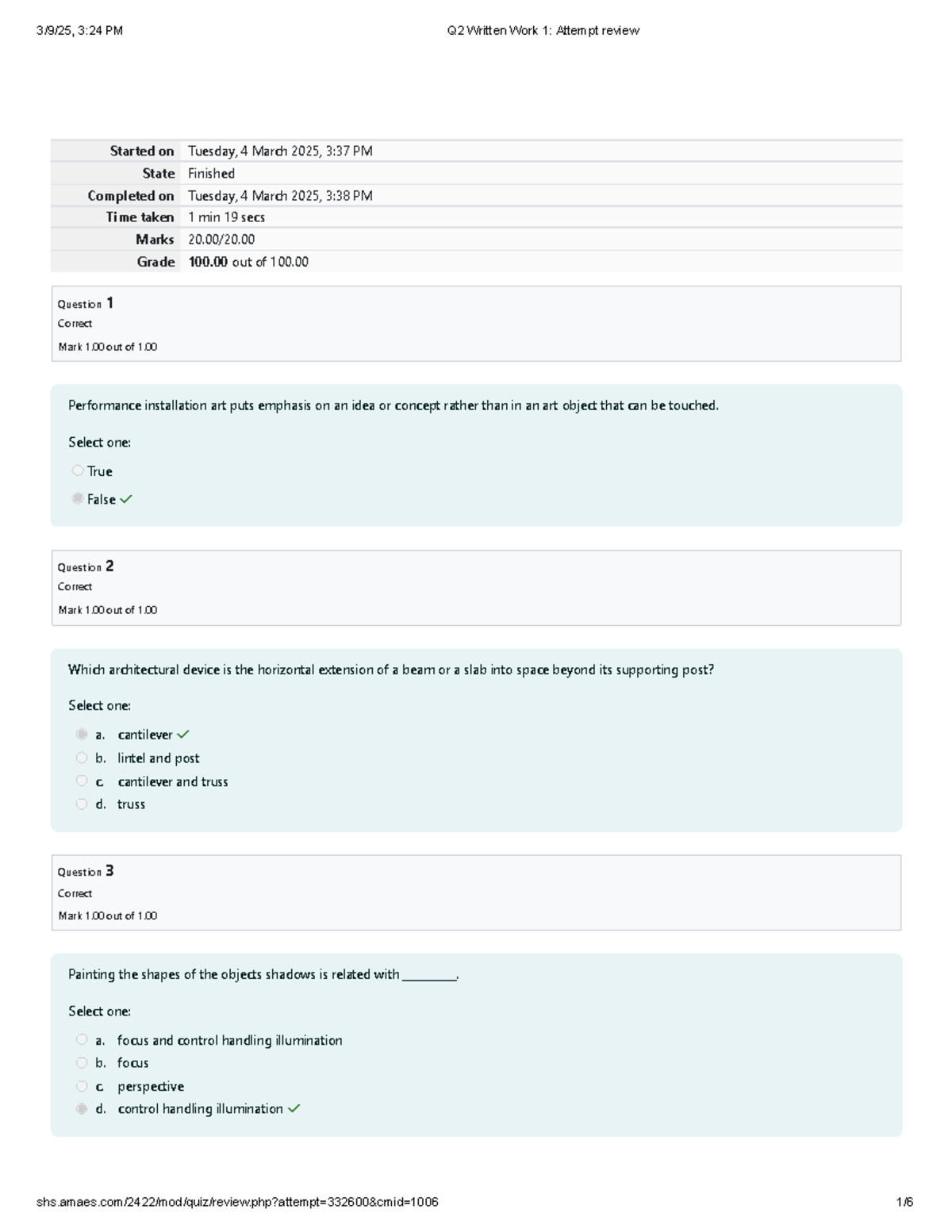 3/9/25, 3:24 PM Q2 Written Work 1: Attempt review

Started on Tuesday, 4 March 2025, 3:37 PM
State Finished
Completed on Tuesday, 4 March 2025, 3:38 PM
Time taken 1 min 19 secs
Marks 20.00/20.00
Grade 100.00 out of 100.00

Question 1
Correct
Mark 1.00 out of 1.00

Performance installation art puts emphasis on an idea or concept rather than in an art object that can be touched.

Select one:

True

False ✓

Question 2
Correct
Mark 1.00 out of 1.00

Which architectural device is the horizontal extension of a beam or a slab into space beyond its supporting post?

Select one:

a. cantilever ✓
b. lintel and post
c. cantilever and truss
d. truss

Question 3
Correct
Mark 1.00 out of 1.00

Painting the shapes of the objects shadows is related with ____.

Select one:

a. focus and control handling illumination
b. focus
c. perspective
d. control handling illumination ✓

shs.amaes.com/2422/mod/quiz/review.php?attempt=332600&cmid=1006 1/6